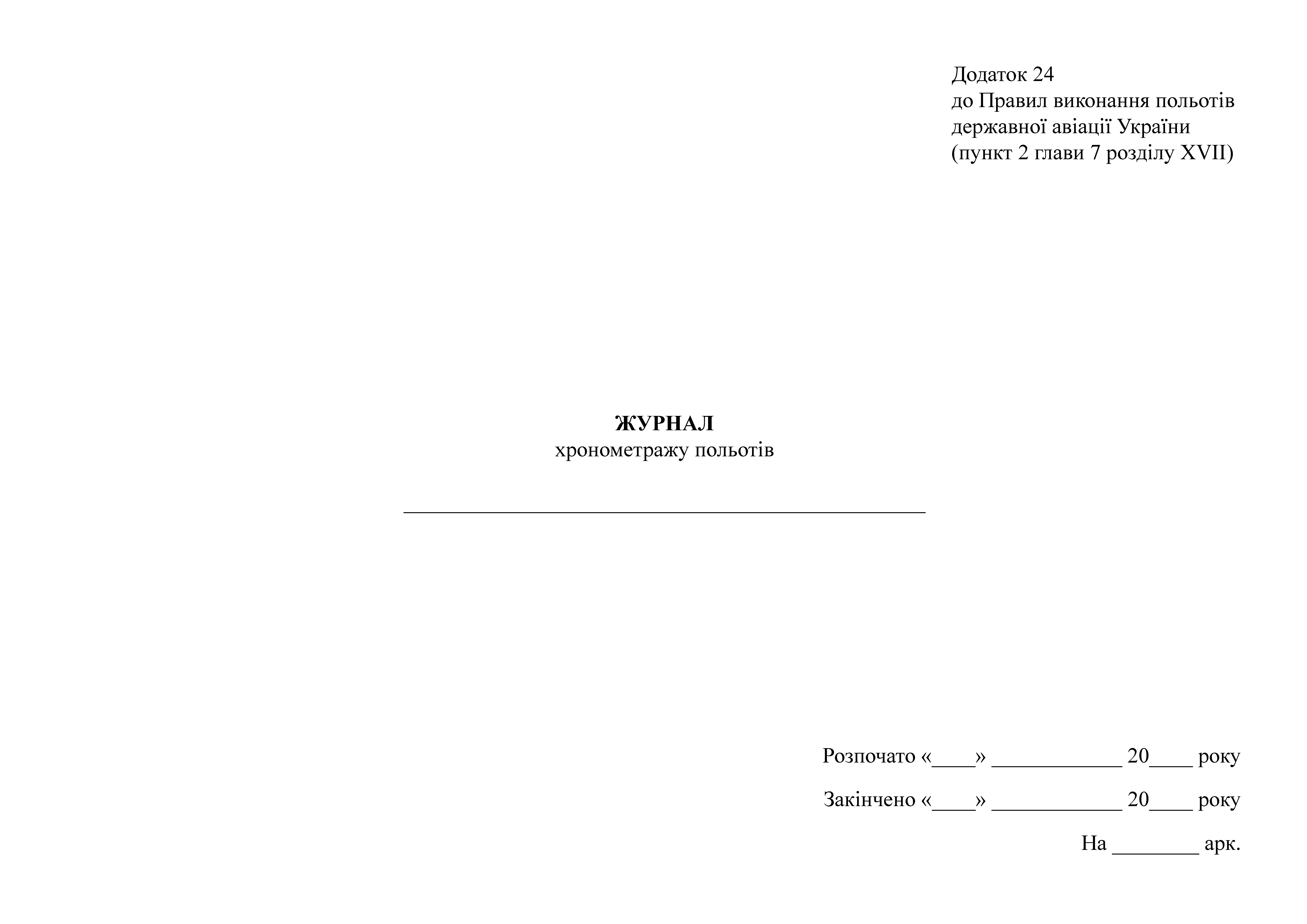 Додаток 24
до Правил виконання польотів
державної авіації України
(пункт 2 глави 7 розділу XVII)

ЖУРНАЛ
хронометражу польотів

____

Розпочато «____» ____ 20____ року

Закінчено «____» ____ 20____ року

На ____ арк.